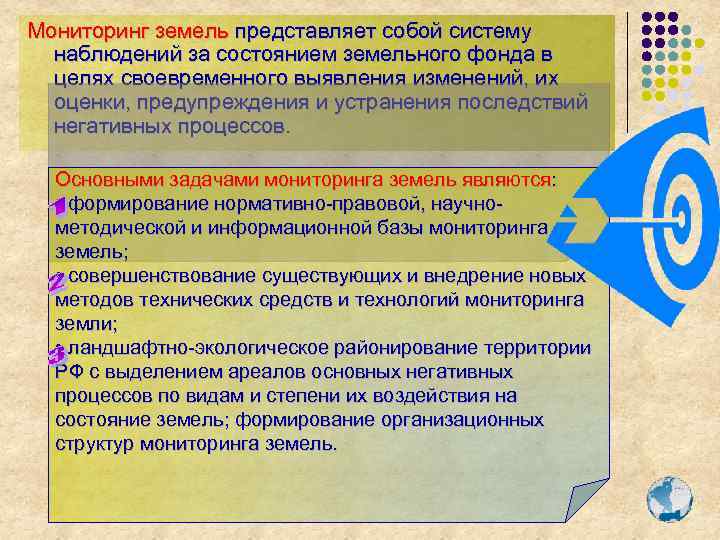 Мониторинг земель представляет собой систему наблюдений за состоянием земельного фонда в целях своевременного выявления изменений, их оценки, предупреждения и устранения последствий негативных процессов.

Основными задачами мониторинга земель являются:
1 формирование нормативно-правовой, научно-методической и информационной базы мониторинга земель;
2 совершенствование существующих и внедрение новых методов технических средств и технологий мониторинга земли;
3 ландшафтно-экологическое районирование территории РФ с выделением ареалов основных негативных процессов по видам и степени их воздействия на состояние земель; формирование организационных структур мониторинга земель.